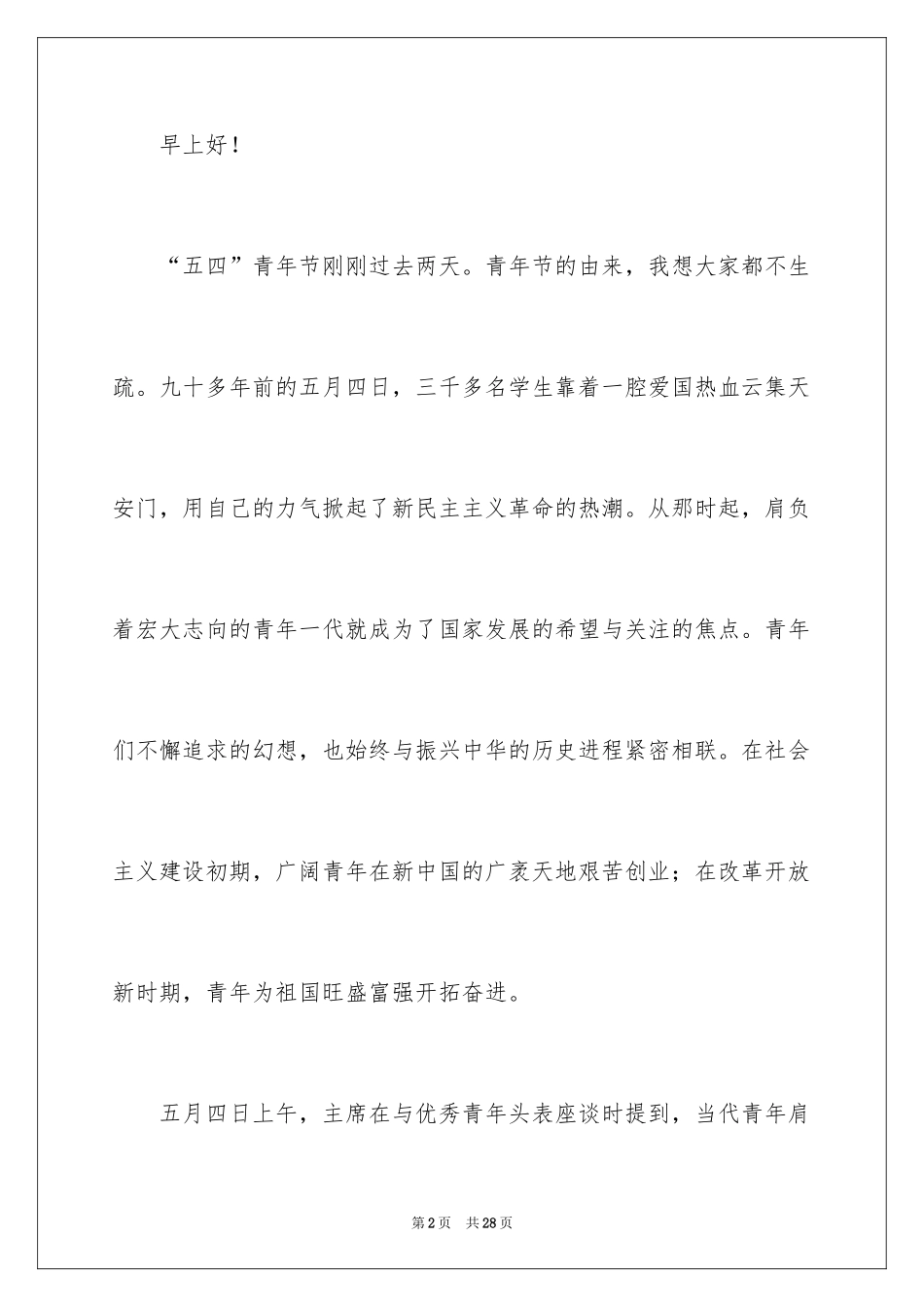 早上好！

“五四”青年节刚刚过去两天。青年节的由来，我想大家都不生疏。九十多年前的五月四日，三千多名学生靠着一腔爱国热血云集天安门，用自己的力气掀起了新民主主义革命的热潮。从那时起，肩负着宏大志向的青年一代就成为了国家发展的希望与关注的焦点。青年们不懈追求的幻想，也始终与振兴中华的历史进程紧密相联。在社会主义建设初期，广阔青年在新中国的广袤天地艰苦创业；在改革开放新时期，青年为祖国旺盛富强开拓奋进。

五月四日上午，主席在与优秀青年头表座谈时提到，当代青年肩

第2页 共28页